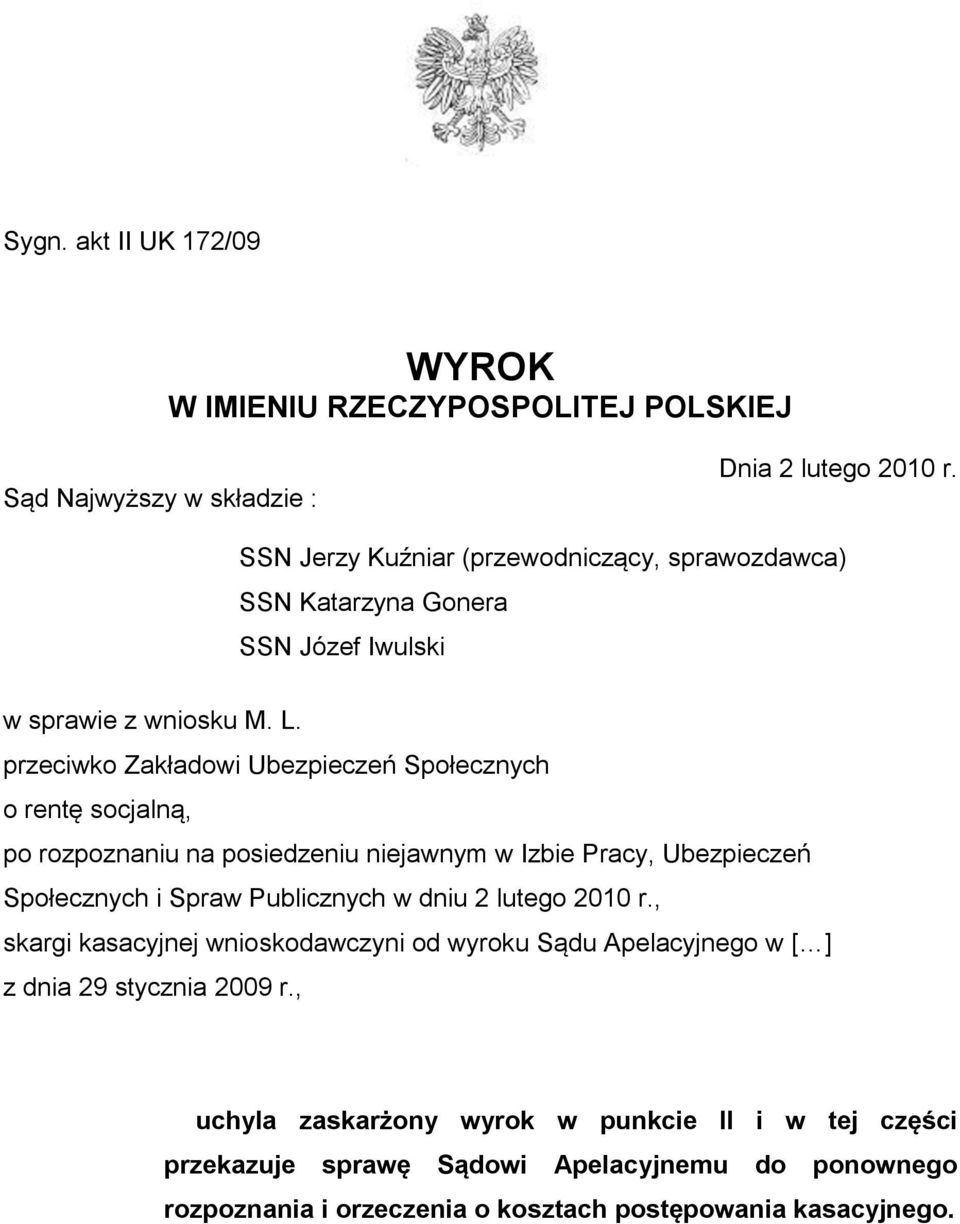 Sygn. akt II UK 172/09

WYROK
W IMIENIU RZECZYPOSPOLITEJ POLSKIEJ

Dnia 2 lutego 2010 r.

Sąd Najwyższy w składzie :

SSN Jerzy Kuźniar (przewodniczący, sprawozdawca)
SSN Katarzyna Gonera
SSN Józef Iwulski

w sprawie z wniosku M. L.
przeciwko Zakładowi Ubezpieczeń Społecznych
o rentę socjalną,
po rozpoznaniu na posiedzeniu niejawnym w Izbie Pracy, Ubezpieczeń Społecznych i Spraw Publicznych w dniu 2 lutego 2010 r.,
skargi kasacyjnej wnioskodawczyni od wyroku Sądu Apelacyjnego w [...]
z dnia 29 stycznia 2009 r.,

uchyla zaskarżony wyrok w punkcie II i w tej części przekazuje sprawę Sądowi Apelacyjnemu do ponownego rozpoznania i orzeczenia o kosztach postępowania kasacyjnego.